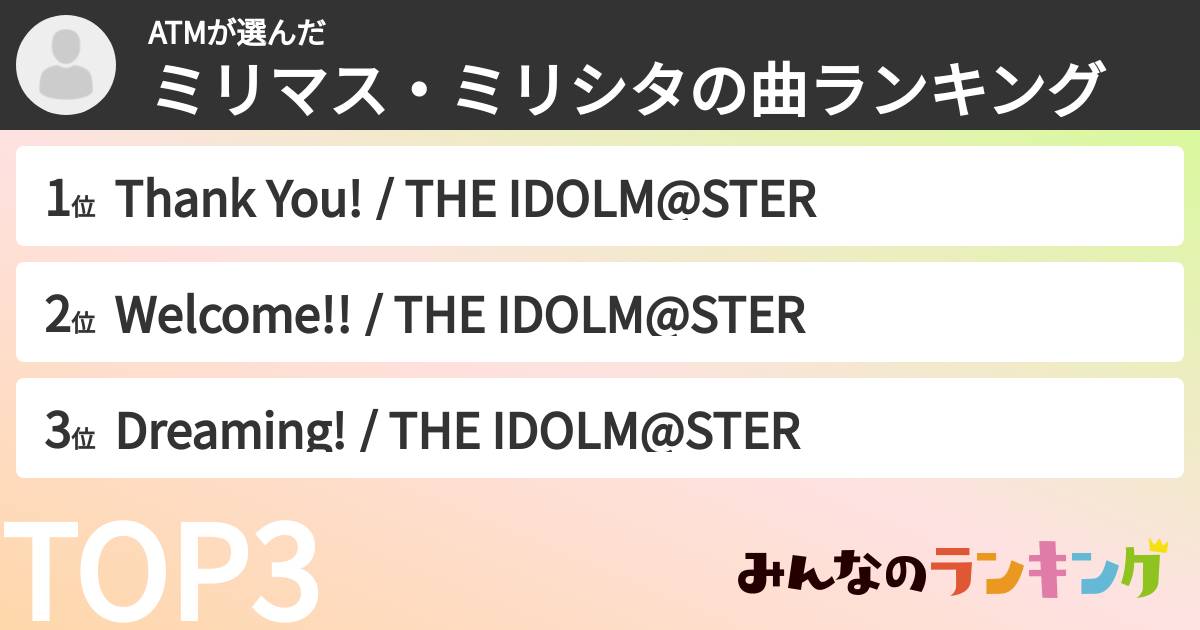 ATMが選んだ
ミリマス・ミリシタの曲ランキング

1位 Thank You! / THE IDOLM@STER

2位 Welcome!! / THE IDOLM@STER

3位 Dreaming! / THE IDOLM@STER

TOP3

みんなのランキング